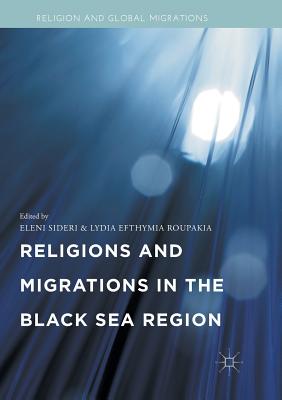 RELIGION AND GLOBAL MIGRATIONS

Edited by
ELENI SIDERI & LYDIA EFTHYMIA ROUPAKIA

RELIGIONS AND MIGRATIONS IN THE BLACK SEA REGION